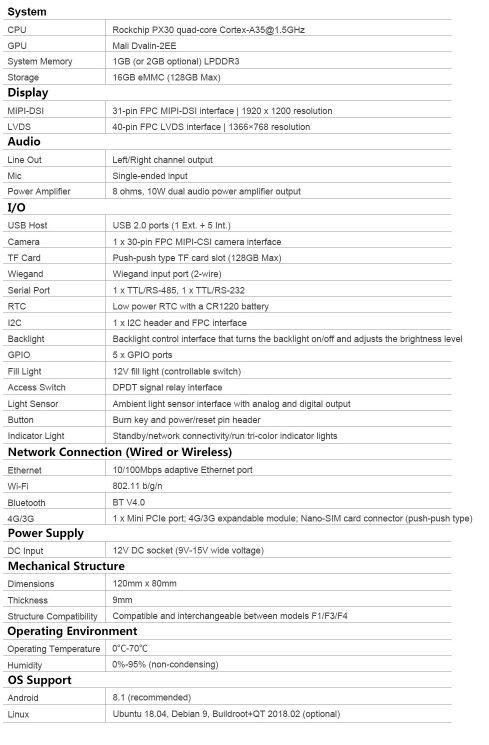 | System | |
|---|---|
| CPU | Rockchip PX30 quad-core Cortex-A35@1.5GHz |
| GPU | Mali Dvalin-2EE |
| System Memory | 1GB (or 2GB optional) LPDDR3 |
| Storage | 16GB eMMC (128GB Max) |
| **Display** | |
| MIPI-DSI | 31-pin FPC MIPI-DSI interface \| 1920 x 1200 resolution |
| LVDS | 40-pin FPC LVDS interface \| 1366×768 resolution |
| **Audio** | |
| Line Out | Left/Right channel output |
| Mic | Single-ended input |
| Power Amplifier | 8 ohms, 10W dual audio power amplifier output |
| **I/O** | |
| USB Host | USB 2.0 ports (1 Ext. + 5 Int.) |
| Camera | 1 x 30-pin FPC MIPI-CSI camera interface |
| TF Card | Push-push type TF card slot (128GB Max) |
| Wiegand | Wiegand input port (2-wire) |
| Serial Port | 1 x TTL/RS-485, 1 x TTL/RS-232 |
| RTC | Low power RTC with a CR1220 battery |
| I2C | 1 x I2C header and FPC interface |
| Backlight | Backlight control interface that turns the backlight on/off and adjusts the brightness level |
| GPIO | 5 x GPIO ports |
| Fill Light | 12V fill light (controllable switch) |
| Access Switch | DPDT signal relay interface |
| Light Sensor | Ambient light sensor interface with analog and digital output |
| Button | Burn key and power/reset pin header |
| Indicator Light | Standby/network connectivity/run tri-color indicator lights |
| **Network Connection (Wired or Wireless)** | |
| Ethernet | 10/100Mbps adaptive Ethernet port |
| Wi-Fi | 802.11 b/g/n |
| Bluetooth | BT V4.0 |
| 4G/3G | 1 x Mini PCIe port; 4G/3G expandable module; Nano-SIM card connector (push-push type) |
| **Power Supply** | |
| DC Input | 12V DC socket (9V-15V wide voltage) |
| **Mechanical Structure** | |
| Dimensions | 120mm x 80mm |
| Thickness | 9mm |
| Structure Compatibility | Compatible and interchangeable between models F1/F3/F4 |
| **Operating Environment** | |
| Operating Temperature | 0°C-70°C |
| Humidity | 0%-95% (non-condensing) |
| **OS Support** | |
| Android | 8.1 (recommended) |
| Linux | Ubuntu 18.04, Debian 9, Buildroot+QT 2018.02 (optional) |